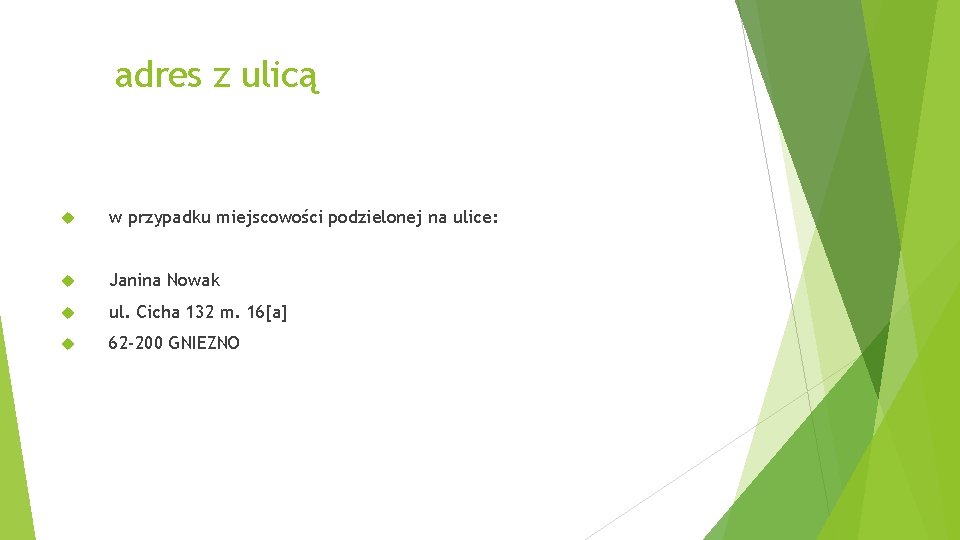 adres z ulicą

w przypadku miejscowości podzielonej na ulice:

Janina Nowak

ul. Cicha 132 m. 16[a]

62-200 GNIEZNO